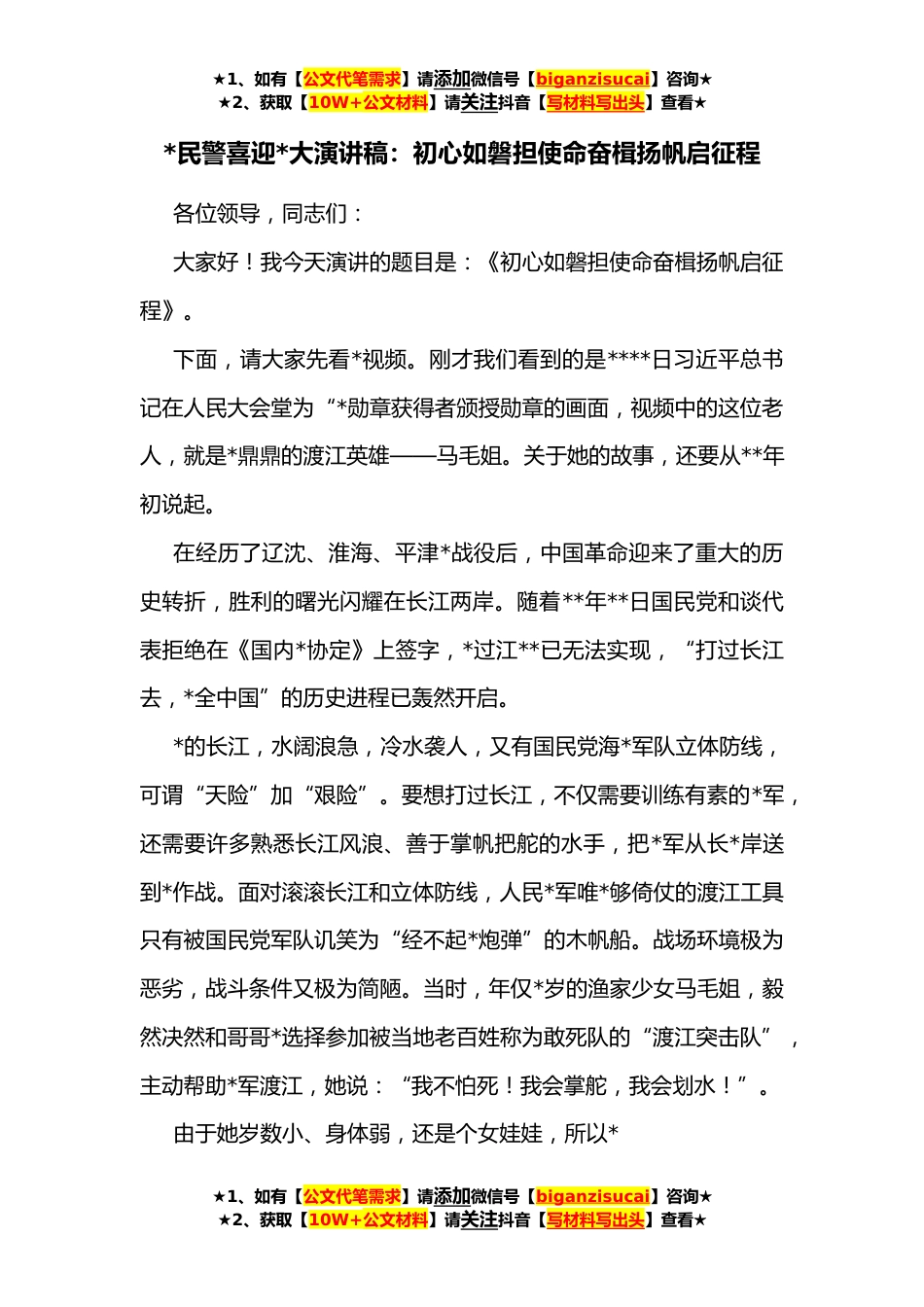 ★1、如有【公文代笔需求】请添加微信号【biganzisucai】咨询★
★2、获取【10W+公文材料】请关注抖音【写材料写出头】查看★

*民警喜迎*大演讲稿：初心如磐担使命奋楫扬帆启征程

各位领导，同志们：

大家好！我今天演讲的题目是：《初心如磐担使命奋楫扬帆启征程》。

下面，请大家先看*视频。刚才我们看到的是****日习近平总书记在人民大会堂为“*勋章获得者颁授勋章的画面，视频中的这位老人，就是*鼎鼎的渡江英雄——马毛姐。关于她的故事，还要从**年初说起。

在经历了辽沈、淮海、平津*战役后，中国革命迎来了重大的历史转折，胜利的曙光闪耀在长江两岸。随着**年**日国民党和谈代表拒绝在《国内*协定》上签字，*过江**已无法实现，“打过长江去，*全中国”的历史进程已轰然开启。

*的长江，水阔浪急，冷水袭人，又有国民党海*军队立体防线，可谓“天险”加“艰险”。要想打过长江，不仅需要训练有素的*军，还需要许多熟悉长江风浪、善于掌帆把舵的水手，把*军从长*岸送到*作战。面对滚滚长江和立体防线，人民*军唯*够倚仗的渡江工具只有被国民党军队讥笑为“经不起*炮弹”的木帆船。战场环境极为恶劣，战斗条件又极为简陋。当时，年仅*岁的渔家少女马毛姐，毅然决然和哥哥*选择参加被当地老百姓称为敢死队的“渡江突击队”，主动帮助*军渡江，她说：“我不怕死！我会掌舵，我会划水！”。

由于她岁数小、身体弱，还是个女娃娃，所以*

★1、如有【公文代笔需求】请添加微信号【biganzisucai】咨询★
★2、获取【10W+公文材料】请关注抖音【写材料写出头】查看★